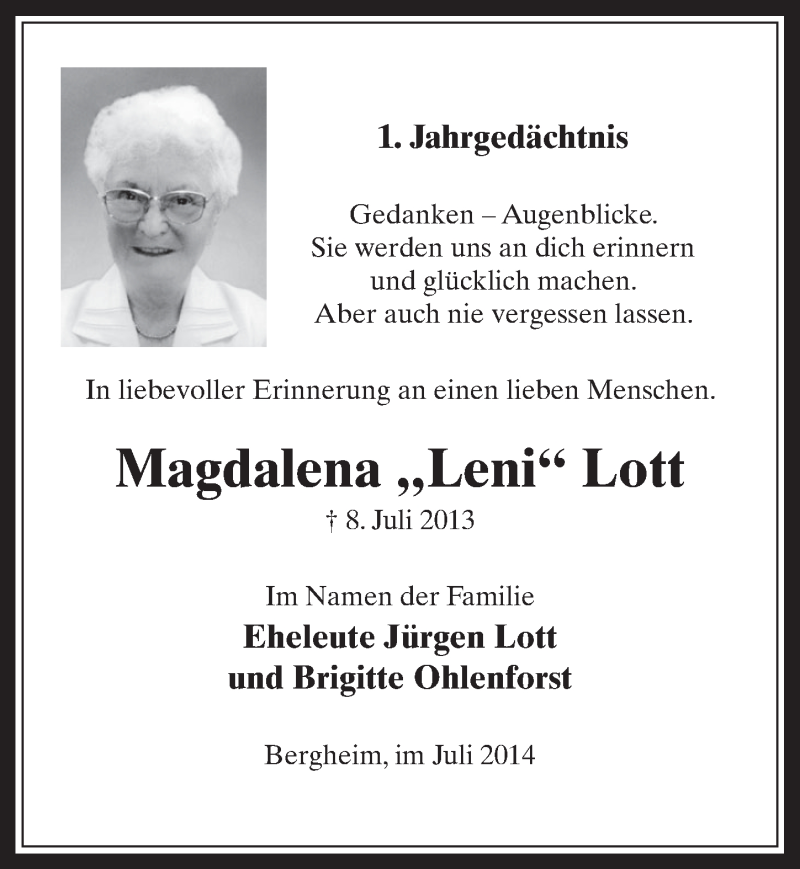 1. Jahrgedächtnis

Gedanken – Augenblicke.
Sie werden uns an dich erinnern
und glücklich machen.
Aber auch nie vergessen lassen.

In liebevoller Erinnerung an einen lieben Menschen.

Magdalena „Leni“ Lott
† 8. Juli 2013

Im Namen der Familie
Eheleute Jürgen Lott
und Brigitte Ohlenforst

Bergheim, im Juli 2014